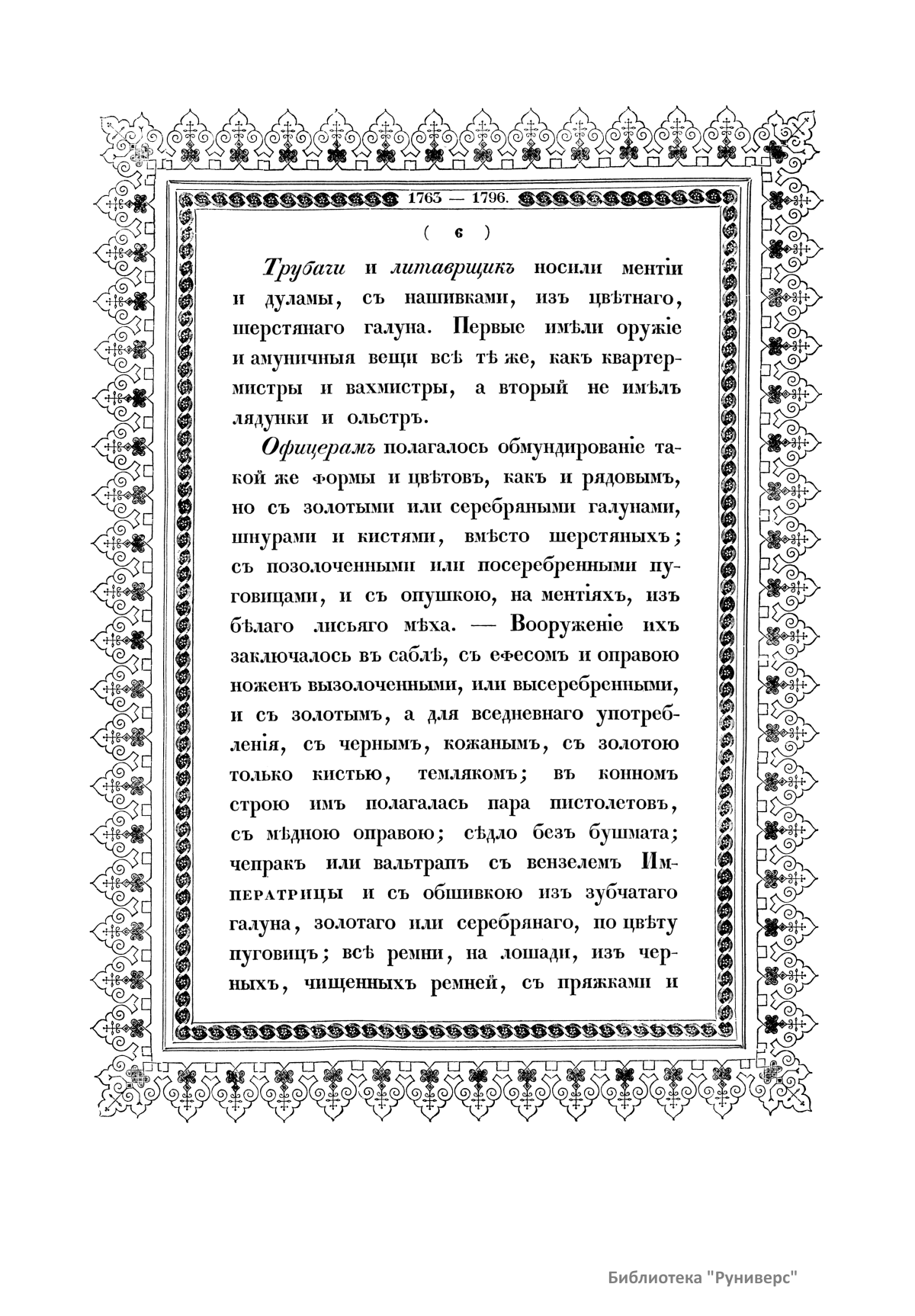 1763 — 1796.

( 6 )

Трубачи и литаврщикъ носили ментіи и дуламы, съ нашивками, изъ цвѣтнаго, шерстянаго галуна. Первые имѣли оружіе и амуничныя вещи всѣ тѣ же, какъ квартермистры и вахмистры, а вторый не имѣлъ лядунки и ольстръ.

Офицерамъ полагалось обмундированіе такой же формы и цвѣтовъ, какъ и рядовымъ, но съ золотыми или серебряными галунами, шнурами и кистями, вмѣсто шерстяныхъ; съ позолоченными или посеребренными пуговицами, и съ опушкою, на ментіяхъ, изъ бѣлаго лисьяго мѣха. — Вооруженіе ихъ заключалось въ саблѣ, съ ефесомъ и оправою ноженъ вызолоченными, или высеребренными, и съ золотымъ, а для вседневнаго употребленія, съ чернымъ, кожанымъ, съ золотою только кистью, темлякомъ; въ конномъ строю имъ полагалась пара пистолетовъ, съ мѣдною оправою; сѣдло безъ бушмата; чепракъ или вальтрапъ съ вензелемъ Императрицы и съ обшивкою изъ зубчатаго галуна, золотаго или серебрянаго, по цвѣту пуговицъ; всѣ ремни, на лошади, изъ черныхъ, чищенныхъ ремней, съ пряжками и

Библиотека "Руниверс"